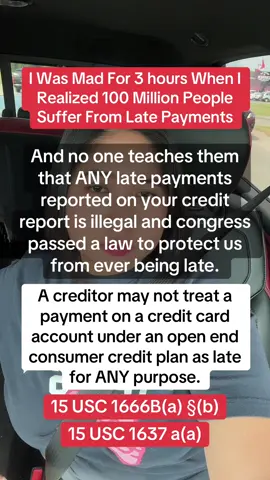 I Was Mad For 3 hours When I Realized 100 Million People Suffer From Late Payments

And no one teaches them that ANY late payments reported on your credit report is illegal and congress passed a law to protect us from ever being late.

A creditor may not treat a payment on a credit card account under an open end consumer credit plan as late for ANY purpose.

15 USC 1666B(a) §(b)

15 USC 1637 a(a)